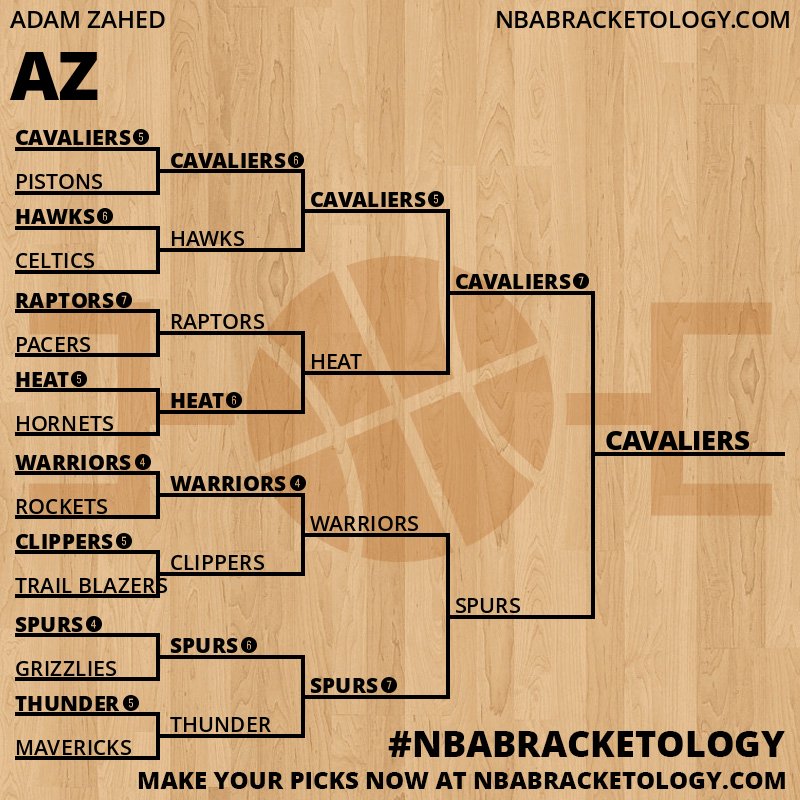 ADAM ZAHED
NBABRACKETOLOGY.COM

AZ

CAVALIERS 5
PISTONS
HAWKS 6
CELTICS
RAPTORS 7
PACERS
HEAT 5
HORNETS
WARRIORS 4
ROCKETS
CLIPPERS 5
TRAIL BLAZERS
SPURS 4
GRIZZLIES
THUNDER 5
MAVERICKS

CAVALIERS 6
HAWKS
RAPTORS
HEAT 6
WARRIORS 4
CLIPPERS
SPURS 6
THUNDER

CAVALIERS 5
HEAT
WARRIORS
SPURS 7

CAVALIERS 7
SPURS

CAVALIERS

#NBABRACKETOLOGY
MAKE YOUR PICKS NOW AT NBABRACKETOLOGY.COM